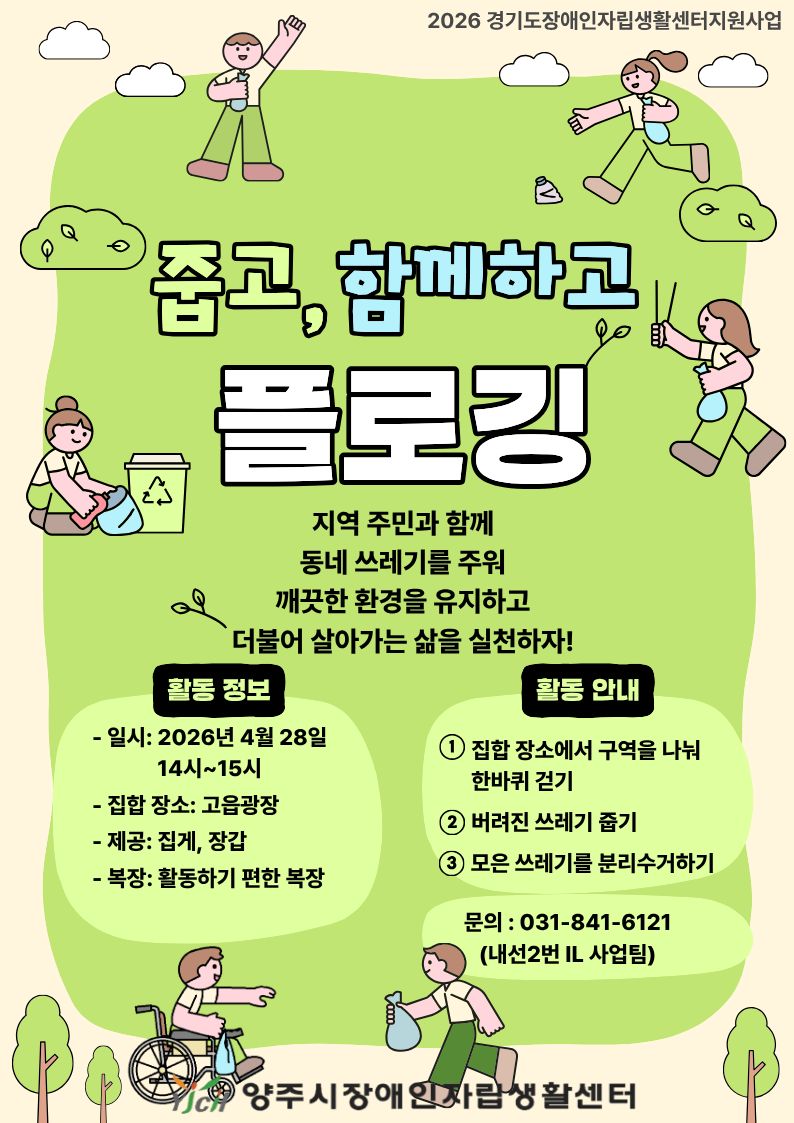 2026 경기도장애인자립생활센터지원사업

줍고, 함께하고

플로깅

지역 주민과 함께
동네 쓰레기를 주워
깨끗한 환경을 유지하고
더불어 살아가는 삶을 실천하자!

활동 정보

- 일시: 2026년 4월 28일
14시~15시
- 집합 장소: 고읍광장
- 제공: 집게, 장갑
- 복장: 활동하기 편한 복장

활동 안내

① 집합 장소에서 구역을 나눠
한바퀴 걷기
② 버려진 쓰레기 줍기
③ 모은 쓰레기를 분리수거하기

문의 : 031-841-6121
(내선2번 IL 사업팀)

yjcil 양주시장애인자립생활센터